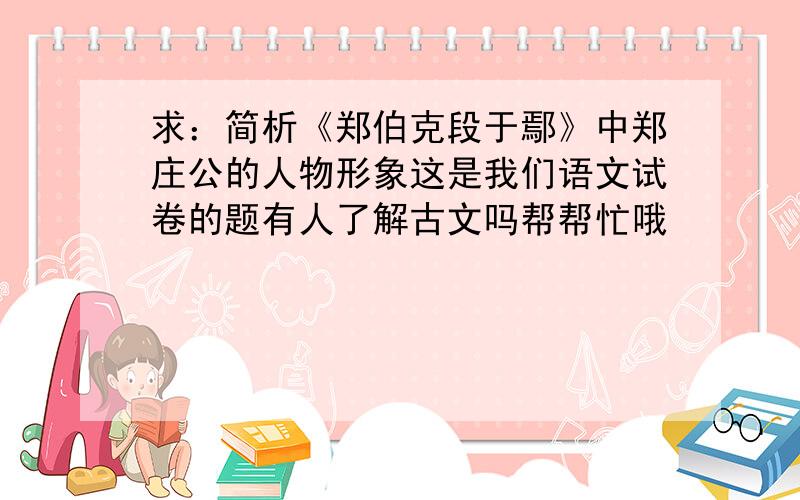 求：简析《郑伯克段于鄢》中郑庄公的人物形象这是我们语文试卷的题有人了解古文吗帮帮忙哦